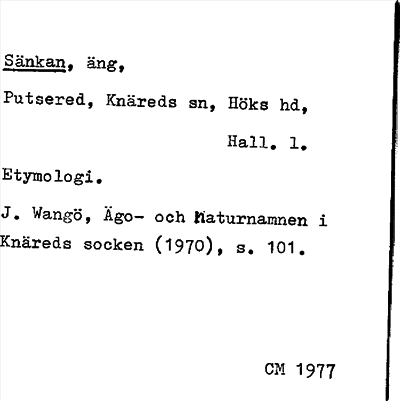 Sänkan, äng,

Putsered, Knäreds sn, Höks hd,

Hall. l.

Etymologi.

J. Wangö, Ägo- och Naturnamnen i Knäreds socken (1970), s. 101.

CM 1977